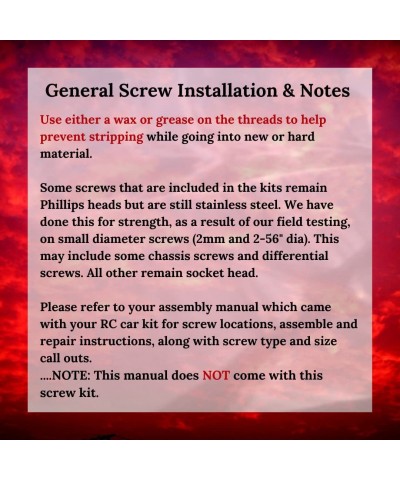 General Screw Installation & Notes

Use either a wax or grease on the threads to help prevent stripping while going into new or hard material.

Some screws that are included in the kits remain Phillips heads but are still stainless steel. We have done this for strength, as a result of our field testing, on small diameter screws (2mm and 2-56" dia). This may include some chassis screws and differential screws. All other remain socket head.

Please refer to your assembly manual which came with your RC car kit for screw locations, assemble and repair instructions, along with screw type and size call outs.
....NOTE: This manual does NOT come with this screw kit.